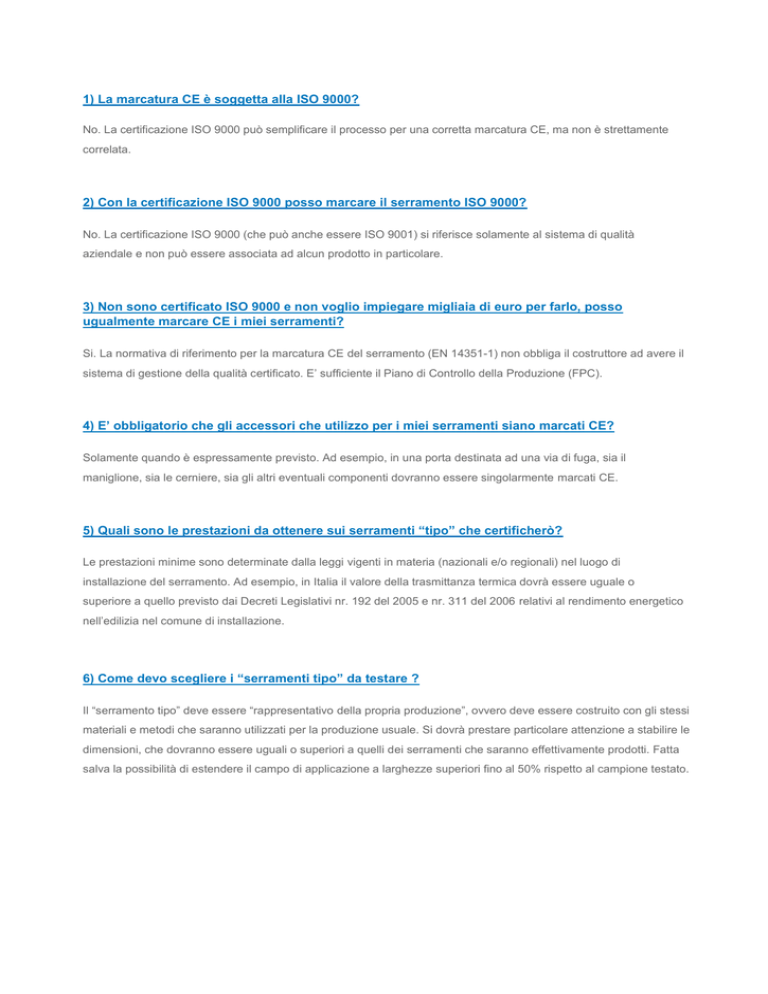 1) La marcatura CE è soggetta alla ISO 9000?

No. La certificazione ISO 9000 può semplificare il processo per una corretta marcatura CE, ma non è strettamente correlata.

2) Con la certificazione ISO 9000 posso marcare il serramento ISO 9000?

No. La certificazione ISO 9000 (che può anche essere ISO 9001) si riferisce solamente al sistema di qualità aziendale e non può essere associata ad alcun prodotto in particolare.

3) Non sono certificato ISO 9000 e non voglio impiegare migliaia di euro per farlo, posso ugualmente marcare CE i miei serramenti?

Si. La normativa di riferimento per la marcatura CE del serramento (EN 14351-1) non obbliga il costruttore ad avere il sistema di gestione della qualità certificato. E' sufficiente il Piano di Controllo della Produzione (FPC).

4) E' obbligatorio che gli accessori che utilizzo per i miei serramenti siano marcati CE?

Solamente quando è espressamente previsto. Ad esempio, in una porta destinata ad una via di fuga, sia il maniglione, sia le cerniere, sia gli altri eventuali componenti dovranno essere singolarmente marcati CE.

5) Quali sono le prestazioni da ottenere sui serramenti "tipo" che certificherò?

Le prestazioni minime sono determinate dalla leggi vigenti in materia (nazionali e/o regionali) nel luogo di installazione del serramento. Ad esempio, in Italia il valore della trasmittanza termica dovrà essere uguale o superiore a quello previsto dai Decreti Legislativi nr. 192 del 2005 e nr. 311 del 2006 relativi al rendimento energetico nell'edilizia nel comune di installazione.

6) Come devo scegliere i "serramenti tipo" da testare ?

Il "serramento tipo" deve essere "rappresentativo della propria produzione", ovvero deve essere costruito con gli stessi materiali e metodi che saranno utilizzati per la produzione usuale. Si dovrà prestare particolare attenzione a stabilire le dimensioni, che dovranno essere uguali o superiori a quelli dei serramenti che saranno effettivamente prodotti. Fatta salva la possibilità di estendere il campo di applicazione a larghezze superiori fino al 50% rispetto al campione testato.